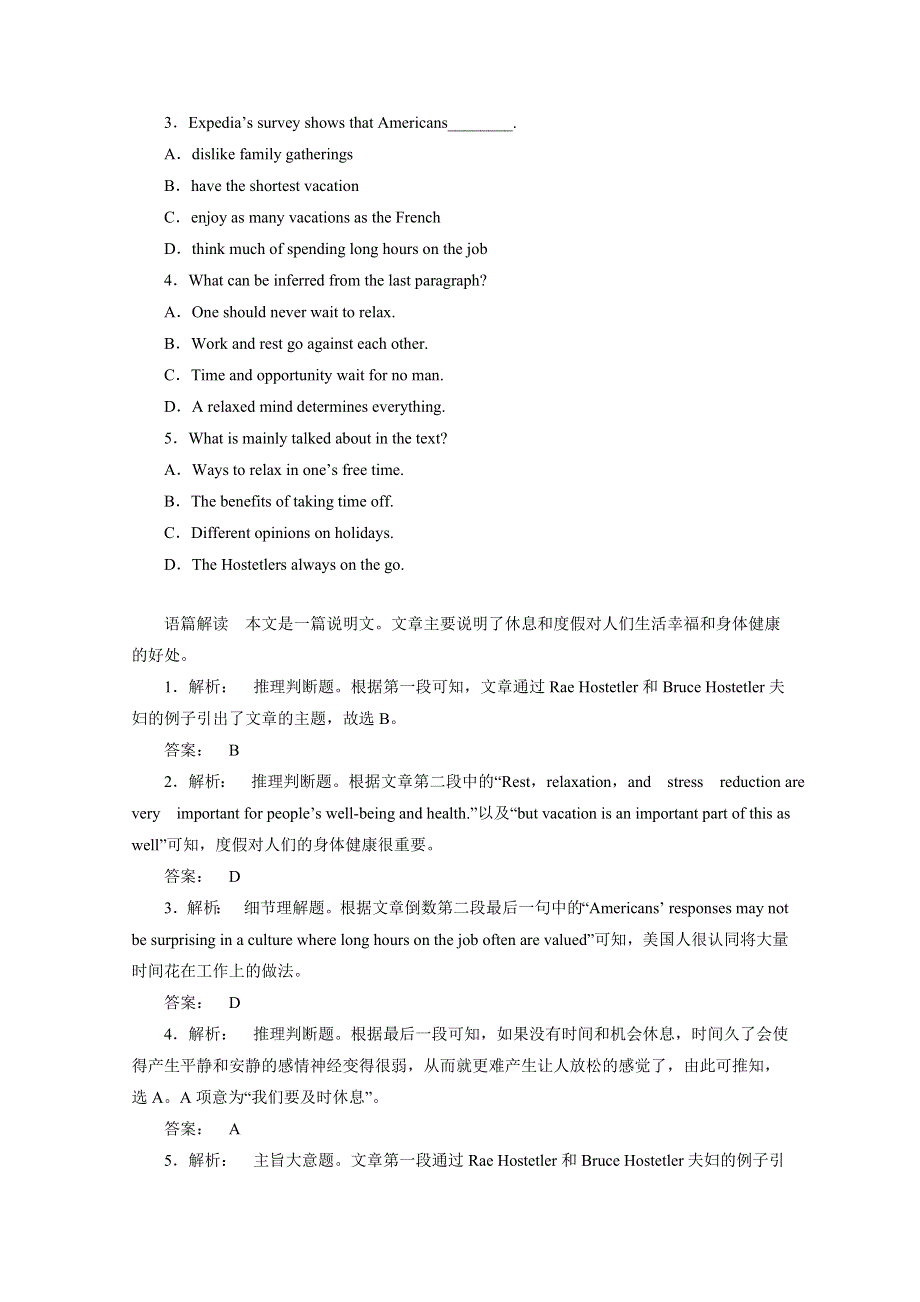 3．Expedia’s survey shows that Americans________.

A．dislike family gatherings

B．have the shortest vacation

C．enjoy as many vacations as the French

D．think much of spending long hours on the job

4．What can be inferred from the last paragraph?

A．One should never wait to relax.

B．Work and rest go against each other.

C．Time and opportunity wait for no man.

D．A relaxed mind determines everything.

5．What is mainly talked about in the text?

A．Ways to relax in one’s free time.

B．The benefits of taking time off.

C．Different opinions on holidays.

D．The Hostetlers always on the go.

语篇解读　本文是一篇说明文。文章主要说明了休息和度假对人们生活幸福和身体健康的好处。

1．解析：　推理判断题。根据第一段可知，文章通过 Rae Hostetler 和 Bruce Hostetler 夫妇的例子引出了文章的主题，故选 B。

答案：　B

2．解析：　推理判断题。根据文章第二段中的“Rest，relaxation，and stress reduction are very important for people’s well-being and health.”以及“but vacation is an important part of this as well”可知，度假对人们的身体健康很重要。

答案：　D

3．解析：　细节理解题。根据文章倒数第二段最后一句中的“Americans’ responses may not be surprising in a culture where long hours on the job often are valued”可知，美国人很认同将大量时间花在工作上的做法。

答案：　D

4．解析：　推理判断题。根据最后一段可知，如果没有时间和机会休息，时间久了会使得产生平静和安静的感情神经变得很弱，从而就更难产生让人放松的感觉了，由此可推知，选 A。A 项意为“我们要及时休息”。

答案：　A

5．解析：　主旨大意题。文章第一段通过 Rae Hostetler 和 Bruce Hostetler 夫妇的例子引